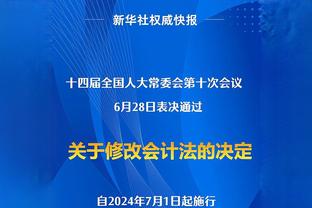 新华社权威快报

十四届全国人大常委会第十次会议
6月28日表决通过

关于修改会计法的决定

自2024年7月1日起施行